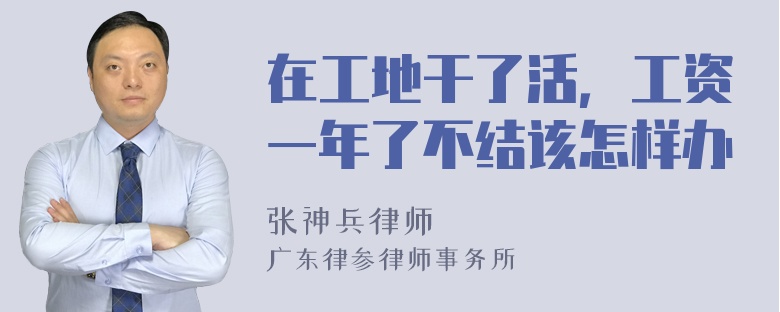 在工地干了活，工资一年了不结该怎样办

张神兵律师
广东律参律师事务所